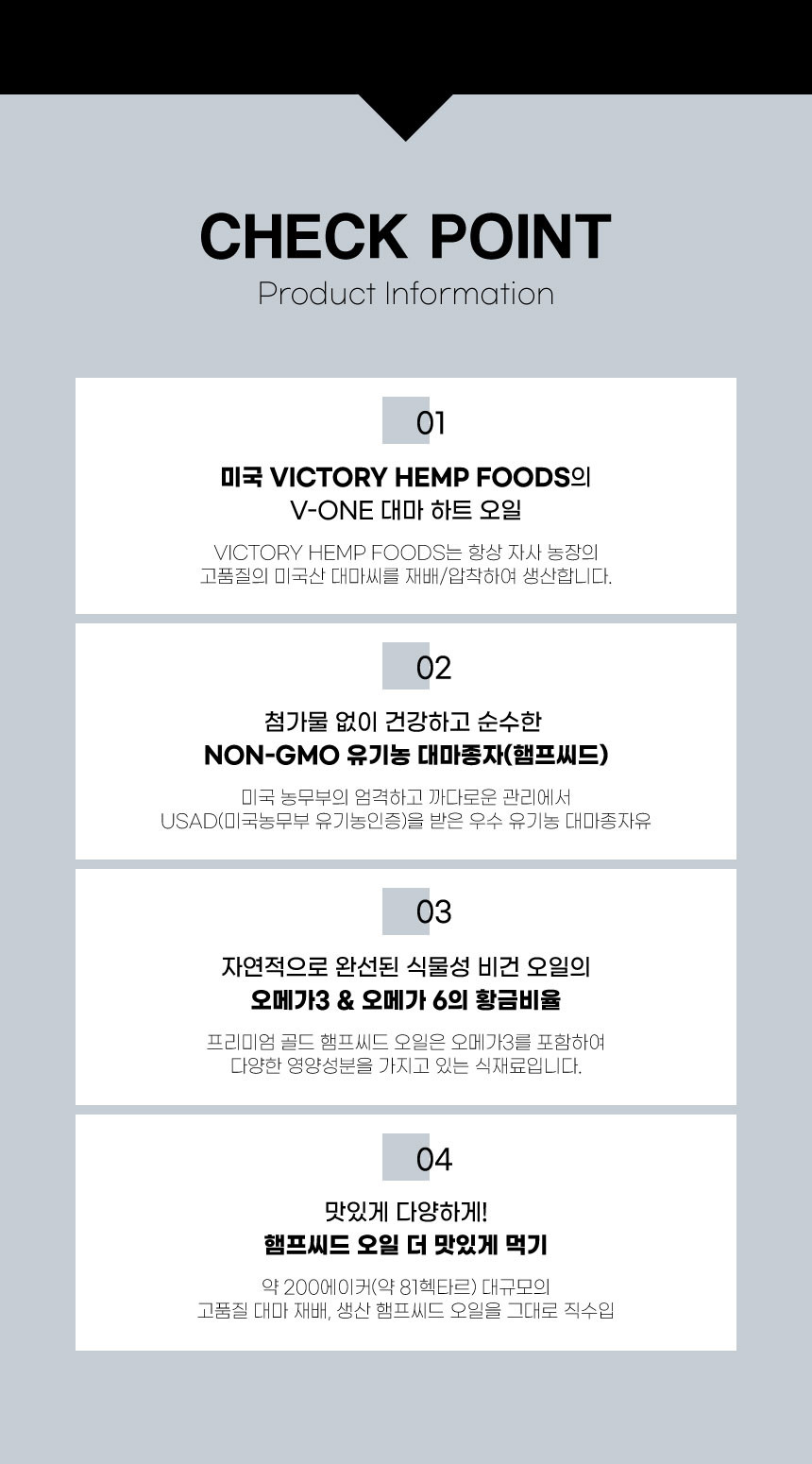 CHECK POINT
Product Information

01

미국 VICTORY HEMP FOODS의
V-ONE 대마 하트 오일

VICTORY HEMP FOODS는 항상 자사 농장의
고품질의 미국산 대마씨를 재배/압착하여 생산합니다.

02

첨가물 없이 건강하고 순수한
NON-GMO 유기농 대마종자(햄프씨드)

미국 농무부의 엄격하고 까다로운 관리에서
USAD(미국농무부 유기농인증)을 받은 우수 유기농 대마종자유

03

자연적으로 완선된 식물성 비건 오일의
오메가3 & 오메가 6의 황금비율

프리미엄 골드 햄프씨드 오일은 오메가3를 포함하여
다양한 영양성분을 가지고 있는 식재료입니다.

04

맛있게 다양하게!
햄프씨드 오일 더 맛있게 먹기

약 200에이커(약 81헥타르) 대규모의
고품질 대마 재배, 생산 햄프씨드 오일을 그대로 직수입